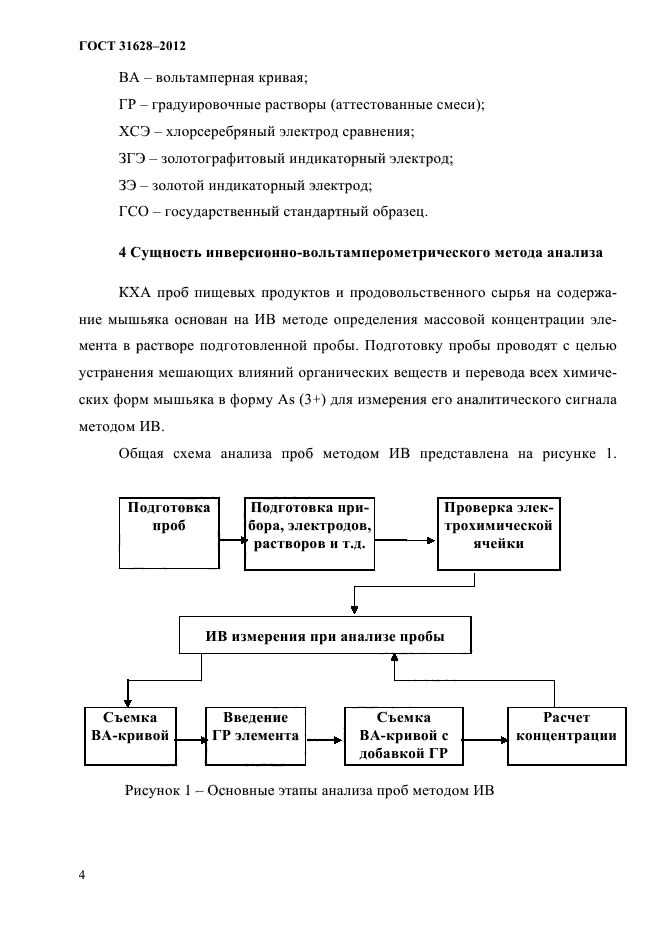 ГОСТ 31628–2012

ВА – вольтамперная кривая;

ГР – градуировочные растворы (аттестованные смеси);

ХСЭ – хлорсеребряный электрод сравнения;

ЗГЭ – золотографитовый индикаторный электрод;

ЗЭ – золотой индикаторный электрод;

ГСО – государственный стандартный образец.

4 Сущность инверсионно-вольтамперометрического метода анализа

КХА проб пищевых продуктов и продовольственного сырья на содержание мышьяка основан на ИВ методе определения массовой концентрации элемента в растворе подготовленной пробы. Подготовку пробы проводят с целью устранения мешающих влияний органических веществ и перевода всех химических форм мышьяка в форму As (3+) для измерения его аналитического сигнала методом ИВ.

Общая схема анализа проб методом ИВ представлена на рисунке 1.

Подготовка проб

Подготовка прибора, электродов, растворов и т.д.

Проверка электрохимической ячейки

ИВ измерения при анализе пробы

Съемка ВА-кривой

Введение ГР элемента

Съемка ВА-кривой с добавкой ГР

Расчет концентрации

Рисунок 1 – Основные этапы анализа проб методом ИВ

4